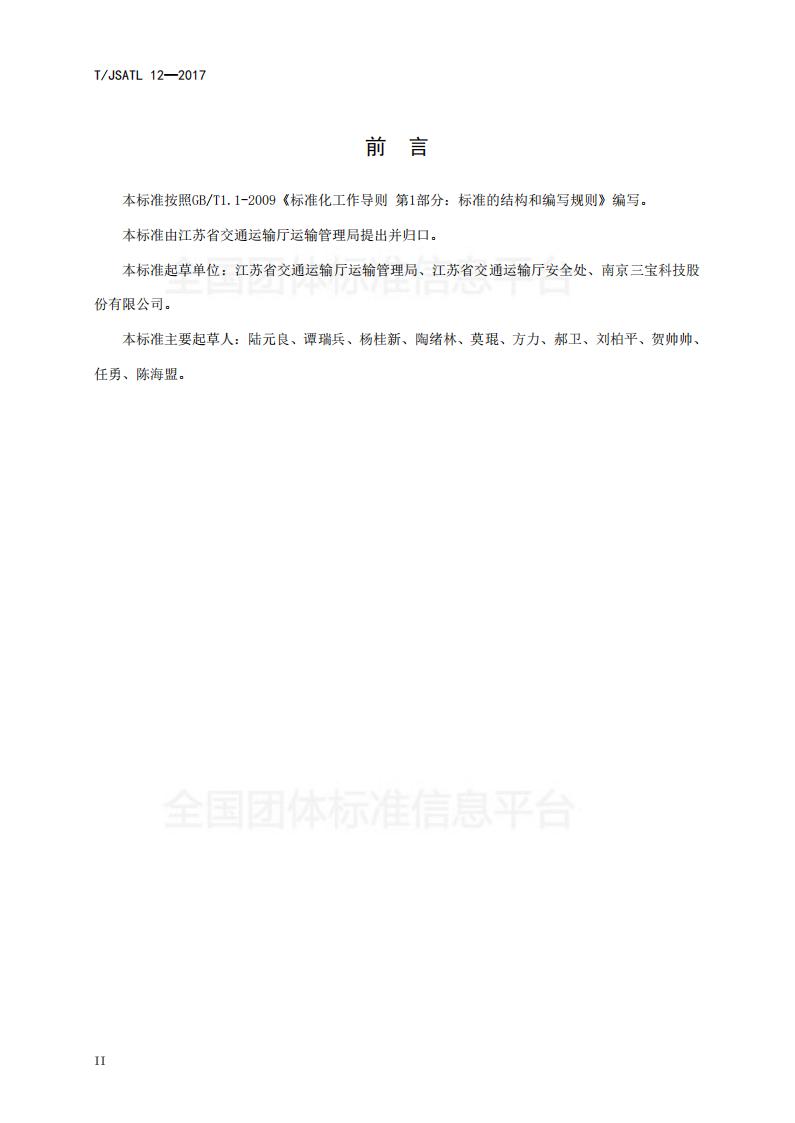 T/JSATL 12—2017

前 言

本标准按照GB/T1.1-2009《标准化工作导则 第1部分：标准的结构和编写规则》编写。

本标准由江苏省交通运输厅运输管理局提出并归口。

本标准起草单位：江苏省交通运输厅运输管理局、江苏省交通运输厅安全处、南京三宝科技股份有限公司。

全国团体标准信息平台

本标准主要起草人：陆元良、谭瑞兵、杨桂新、陶绪林、莫琨、方力、郝卫、刘柏平、贺帅帅、任勇、陈海盟。

全国团体标准信息平台

II